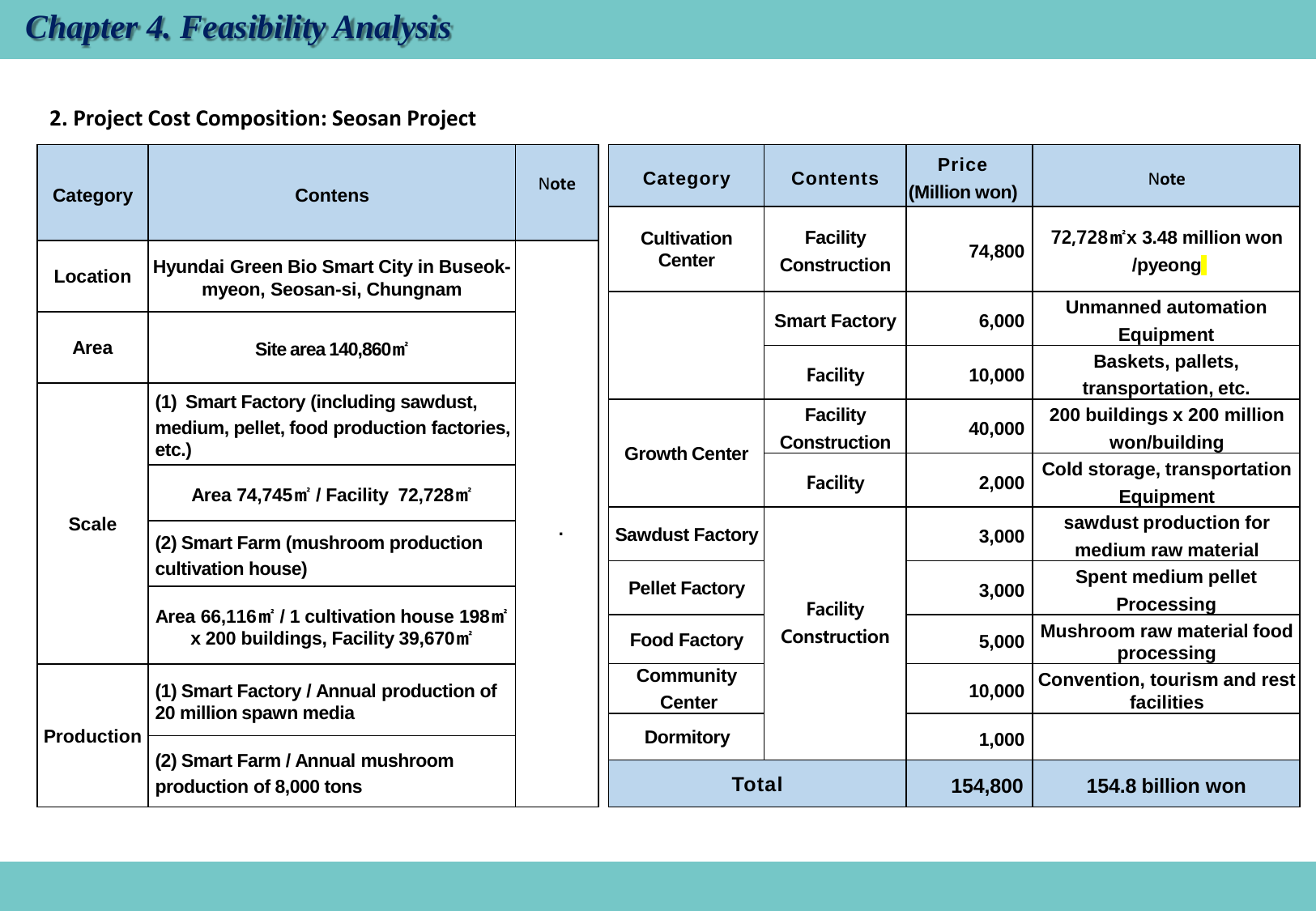 Chapter 4. Feasibility Analysis

2. Project Cost Composition: Seosan Project

| Category | Contens | Note |
|---|---|---|
| Location | Hyundai Green Bio Smart City in Buseok-myeon, Seosan-si, Chungnam | . |
| Area | Site area 140,860㎡ | |
| Scale | (1) Smart Factory (including sawdust, medium, pellet, food production factories, etc.) | |
| | Area 74,745㎡ / Facility 72,728㎡ | |
| | (2) Smart Farm (mushroom production cultivation house) | |
| | Area 66,116㎡ / 1 cultivation house 198㎡ x 200 buildings, Facility 39,670㎡ | |
| Production | (1) Smart Factory / Annual production of 20 million spawn media | |
| | (2) Smart Farm / Annual mushroom production of 8,000 tons | |

| Category | Contents | Price (Million won) | Note |
|---|---|---|---|
| Cultivation Center | Facility Construction | 74,800 | 72,728㎡x 3.48 million won /pyeong |
| | Smart Factory | 6,000 | Unmanned automation Equipment |
| | Facility | 10,000 | Baskets, pallets, transportation, etc. |
| Growth Center | Facility Construction | 40,000 | 200 buildings x 200 million won/building |
| | Facility | 2,000 | Cold storage, transportation Equipment |
| Sawdust Factory | Facility Construction | 3,000 | sawdust production for medium raw material |
| Pellet Factory | | 3,000 | Spent medium pellet Processing |
| Food Factory | | 5,000 | Mushroom raw material food processing |
| Community Center | | 10,000 | Convention, tourism and rest facilities |
| Dormitory | | 1,000 | |
| Total | | 154,800 | 154.8 billion won |